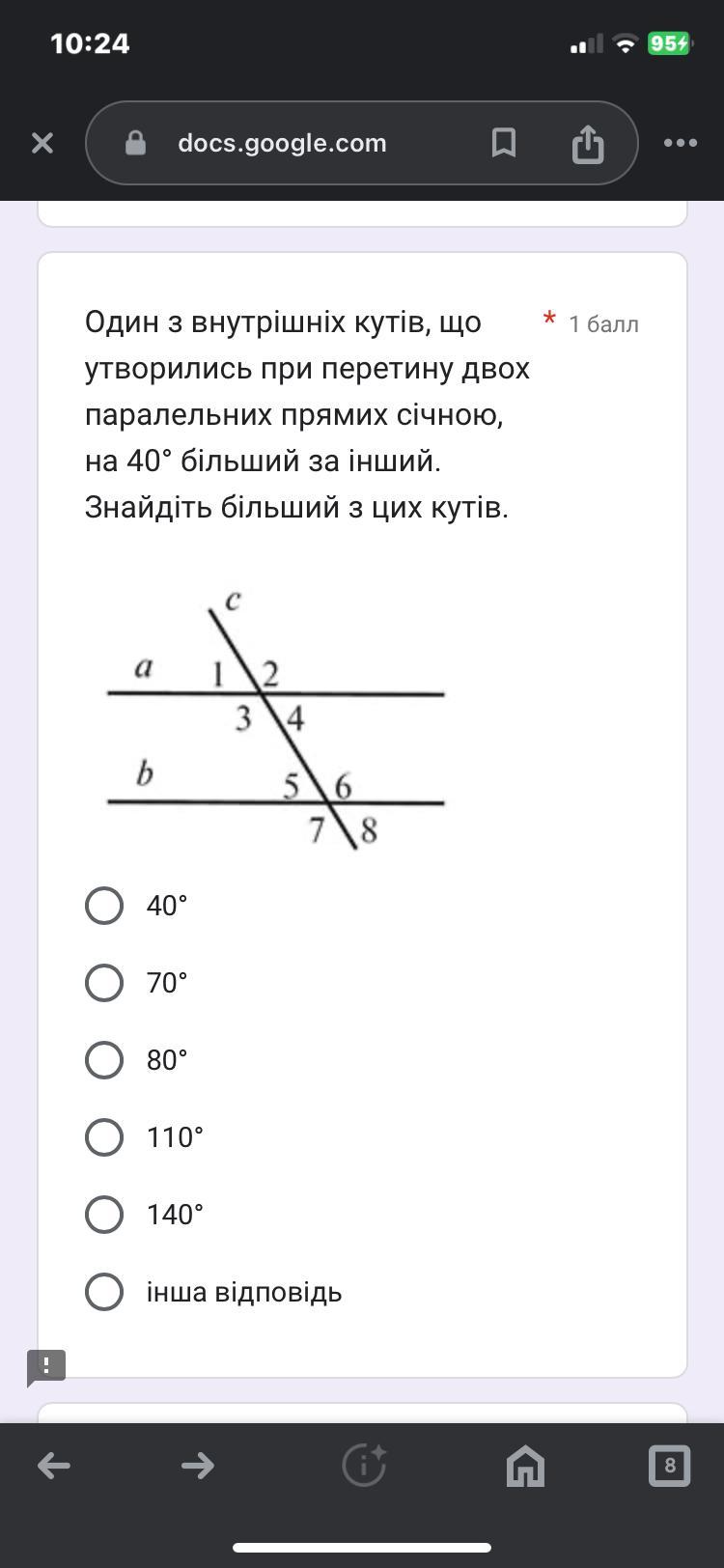 10:24
95
docs.google.com

Один з внутрішніх кутів, що утворились при перетину двох паралельних прямих січною, на 40° більший за інший. Знайдіть більший з цих кутів. * 1 балл

c
a
1
2
3
4
b
5
6
7
8

40°
70°
80°
110°
140°
інша відповідь

8